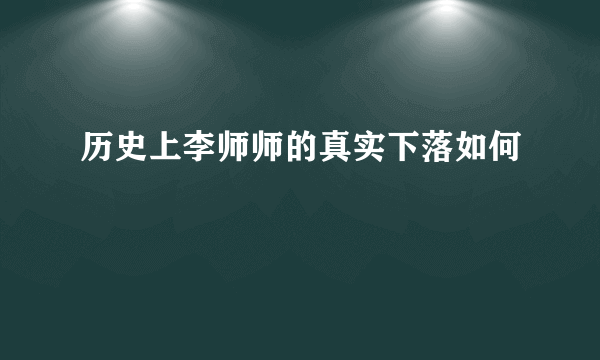 历史上李师师的真实下落如何